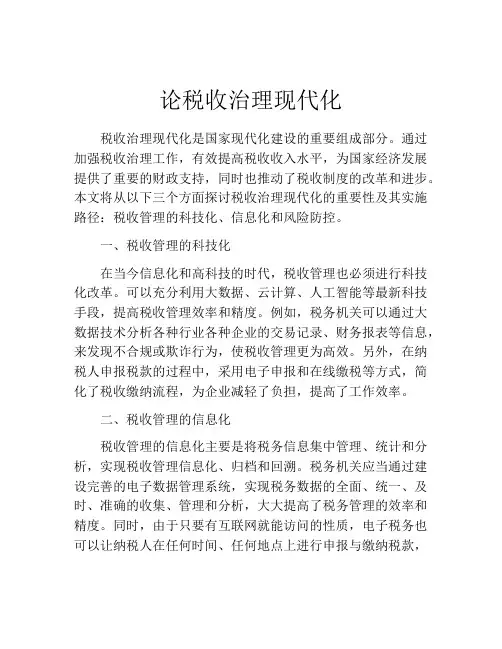 论税收治理现代化

税收治理现代化是国家现代化建设的重要组成部分。通过加强税收治理工作，有效提高税收收入水平，为国家经济发展提供了重要的财政支持，同时也推动了税收制度的改革和进步。本文将从以下三个方面探讨税收治理现代化的重要性及其实施路径：税收管理的科技化、信息化和风险防控。

一、税收管理的科技化

在当今信息化和高科技的时代，税收管理也必须进行科技化改革。可以充分利用大数据、云计算、人工智能等最新科技手段，提高税收管理效率和精度。例如，税务机关可以通过大数据技术分析各种行业各种企业的交易记录、财务报表等信息，来发现不合规或欺诈行为，使税收管理更为高效。另外，在纳税人申报税款的过程中，采用电子申报和在线缴税等方式，简化了税收缴纳流程，为企业减轻了负担，提高了工作效率。

二、税收管理的信息化

税收管理的信息化主要是将税务信息集中管理、统计和分析，实现税收管理信息化、归档和回溯。税务机关应当通过建设完善的电子数据管理系统，实现税务数据的全面、统一、及时、准确的收集、管理和分析，大大提高了税务管理的效率和精度。同时，由于只要有互联网就能访问的性质，电子税务也可以让纳税人在任何时间、任何地点上进行申报与缴纳税款，